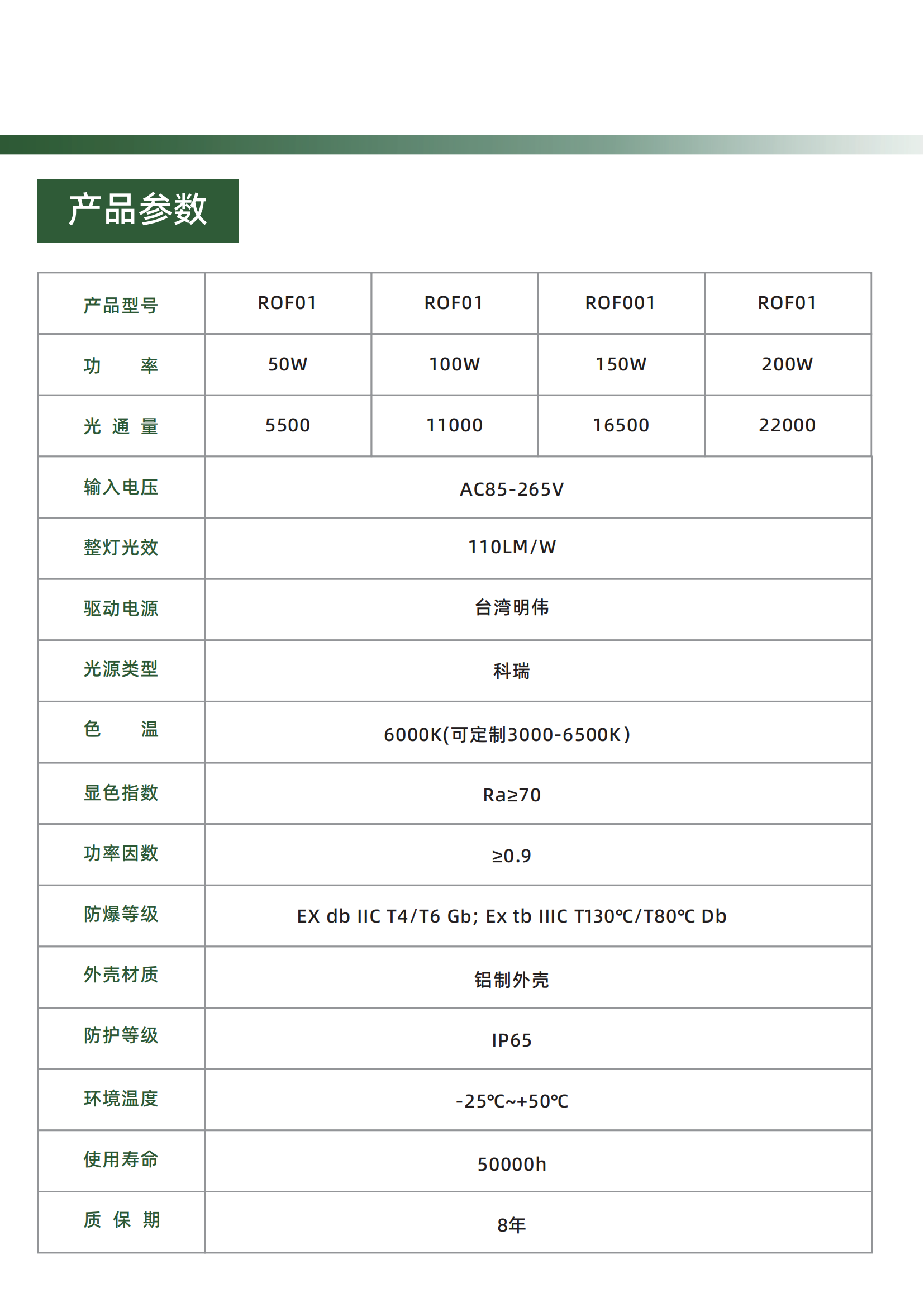 产品参数

| 产品型号 | ROF01 | ROF01 | ROF001 | ROF01 |
|---|---|---|---|---|
| 功 率 | 50W | 100W | 150W | 200W |
| 光 通 量 | 5500 | 11000 | 16500 | 22000 |
| 输入电压 | AC85-265V | | | |
| 整灯光效 | 110LM/W | | | |
| 驱动电源 | 台湾明伟 | | | |
| 光源类型 | 科瑞 | | | |
| 色 温 | 6000K(可定制3000-6500K) | | | |
| 显色指数 | Ra≥70 | | | |
| 功率因数 | ≥0.9 | | | |
| 防爆等级 | EX db IIC T4/T6 Gb; Ex tb IIIC T130℃/T80℃ Db | | | |
| 外壳材质 | 铝制外壳 | | | |
| 防护等级 | IP65 | | | |
| 环境温度 | -25℃~+50℃ | | | |
| 使用寿命 | 50000h | | | |
| 质 保 期 | 8年 | | | |